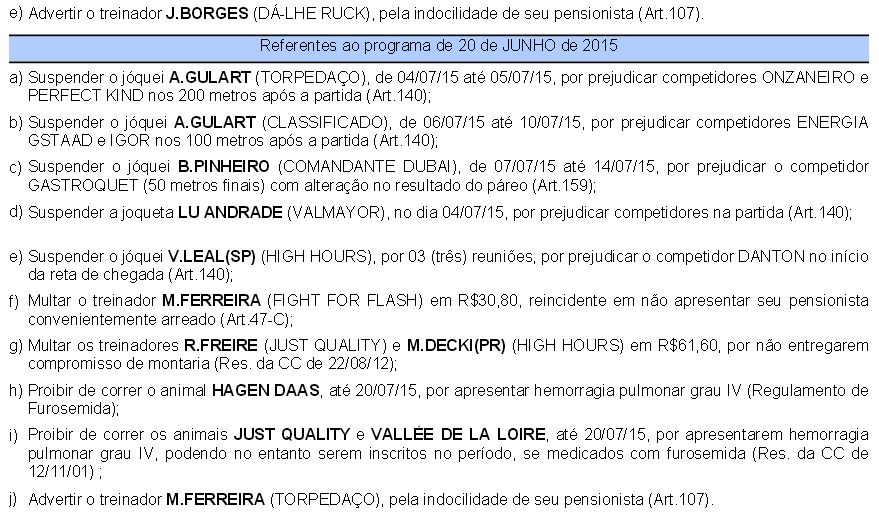 e) Advertir o treinador J.BORGES (DÁ-LHE RUCK), pela indocilidade de seu pensionista (Art.107).

Referentes ao programa de 20 de JUNHO de 2015

a) Suspender o jóquei A.GULART (TORPEDAÇO), de 04/07/15 até 05/07/15, por prejudicar competidores ONZANEIRO e PERFECT KIND nos 200 metros após a partida (Art.140);

b) Suspender o jóquei A.GULART (CLASSIFICADO), de 06/07/15 até 10/07/15, por prejudicar competidores ENERGIA GSTAAD e IGOR nos 100 metros após a partida (Art.140);

c) Suspender o jóquei B.PINHEIRO (COMANDANTE DUBAI), de 07/07/15 até 14/07/15, por prejudicar o competidor GASTROQUET (50 metros finais) com alteração no resultado do páreo (Art.159);

d) Suspender a joqueta LU ANDRADE (VALMAYOR), no dia 04/07/15, por prejudicar competidores na partida (Art.140);

e) Suspender o jóquei V.LEAL(SP) (HIGH HOURS), por 03 (três) reuniões, por prejudicar o competidor DANTON no início da reta de chegada (Art.140);

f) Multar o treinador M.FERREIRA (FIGHT FOR FLASH) em R$30,80, reincidente em não apresentar seu pensionista convenientemente arreado (Art.47-C);

g) Multar os treinadores R.FREIRE (JUST QUALITY) e M.DECKI(PR) (HIGH HOURS) em R$61,60, por não entregarem compromisso de montaria (Res. da CC de 22/08/12);

h) Proibir de correr o animal HAGEN DAAS, até 20/07/15, por apresentar hemorragia pulmonar grau IV (Regulamento de Furosemida);

i) Proibir de correr os animais JUST QUALITY e VALLÉE DE LA LOIRE, até 20/07/15, por apresentarem hemorragia pulmonar grau IV, podendo no entanto serem inscritos no período, se medicados com furosemida (Res. da CC de 12/11/01) ;

j) Advertir o treinador M.FERREIRA (TORPEDAÇO), pela indocilidade de seu pensionista (Art.107).